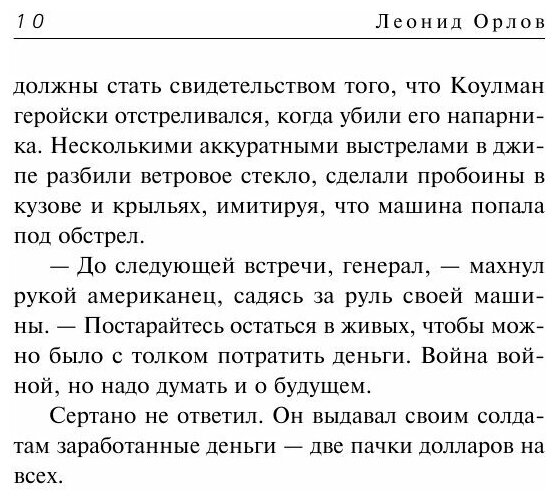 10 Леонид Орлов

должны стать свидетельством того, что Коулман геройски отстреливался, когда убили его напарника. Несколькими аккуратными выстрелами в джипе разбили ветровое стекло, сделали пробоины в кузове и крыльях, имитируя, что машина попала под обстрел.

— До следующей встречи, генерал, — махнул рукой американец, садясь за руль своей машины. — Постарайтесь остаться в живых, чтобы можно было с толком потратить деньги. Война войной, но надо думать и о будущем.

Сертано не ответил. Он выдавал своим солдатам заработанные деньги — две пачки долларов на всех.